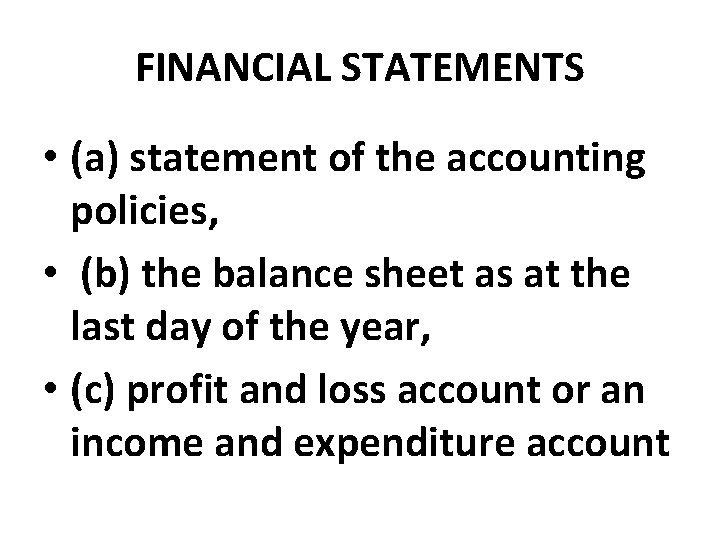 FINANCIAL STATEMENTS

• (a) statement of the accounting policies,
• (b) the balance sheet as at the last day of the year,
• (c) profit and loss account or an income and expenditure account